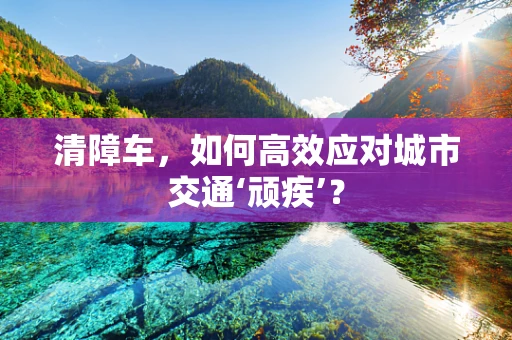 清障车，如何高效应对城市交通‘顽疾’？